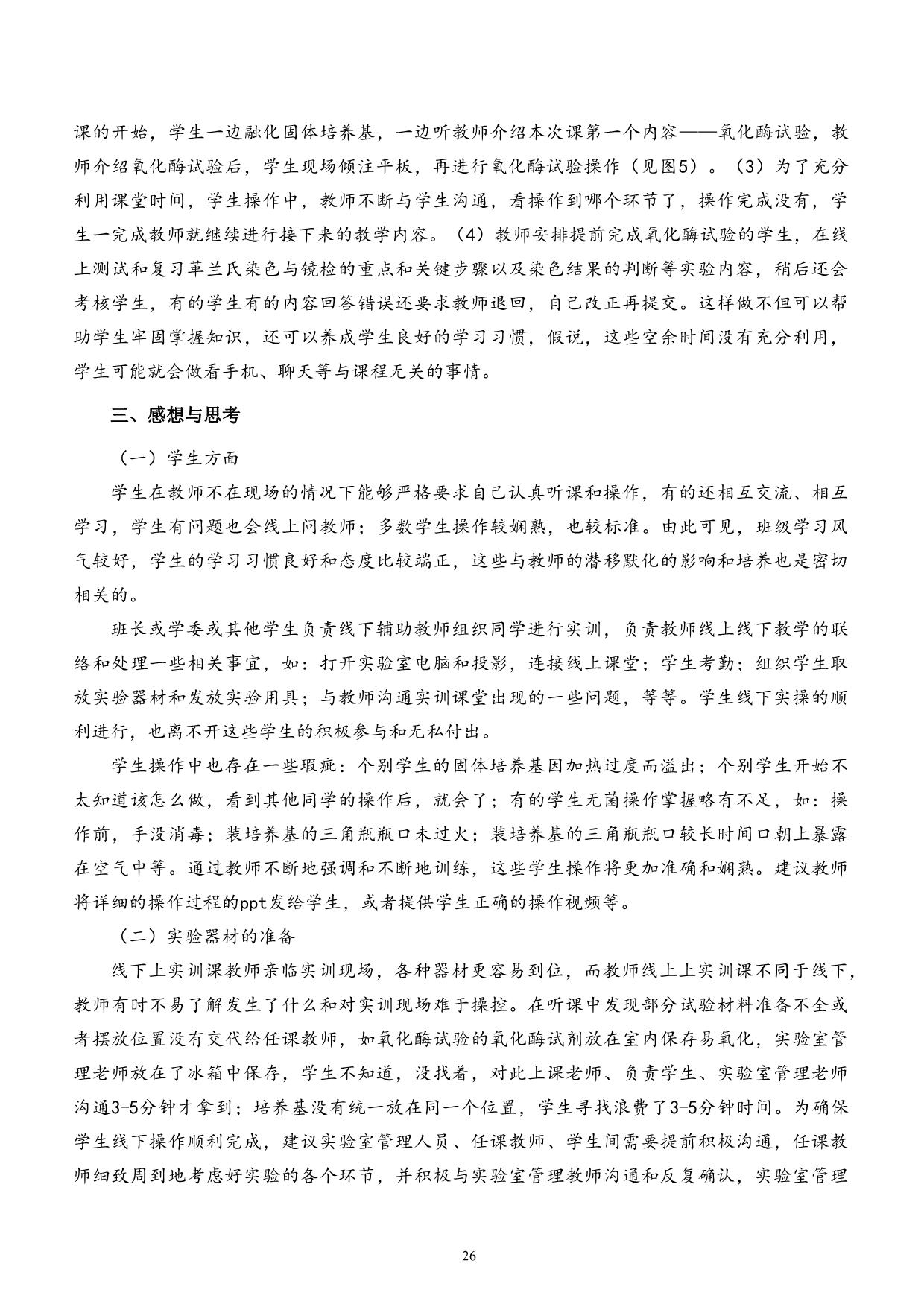 课的开始，学生一边融化固体培养基，一边听教师介绍本次课第一个内容——氧化酶试验，教师介绍氧化酶试验后，学生现场倾注平板，再进行氧化酶试验操作（见图5）。（3）为了充分利用课堂时间，学生操作中，教师不断与学生沟通，看操作到哪个环节了，操作完成没有，学生一完成教师就继续进行接下来的教学内容。（4）教师安排提前完成氧化酶试验的学生，在线上测试和复习革兰氏染色与镜检的重点和关键步骤以及染色结果的判断等实验内容，稍后还会考核学生，有的学生有的内容回答错误还要求教师退回，自己改正再提交。这样做不但可以帮助学生牢固掌握知识，还可以养成学生良好的学习习惯，假说，这些空余时间没有充分利用，学生可能就会做看手机、聊天等与课程无关的事情。

三、感想与思考

（一）学生方面

学生在教师不在现场的情况下能够严格要求自己认真听课和操作，有的还相互交流、相互学习，学生有问题也会线上问教师；多数学生操作较娴熟，也较标准。由此可见，班级学习风气较好，学生的学习习惯良好和态度比较端正，这些与教师的潜移默化的影响和培养也是密切相关的。

班长或学委或其他学生负责线下辅助教师组织同学进行实训，负责教师线上线下教学的联络和处理一些相关事宜，如：打开实验室电脑和投影，连接线上课堂；学生考勤；组织学生取放实验器材和发放实验用具；与教师沟通实训课堂出现的一些问题，等等。学生线下实操的顺利进行，也离不开这些学生的积极参与和无私付出。

学生操作中也存在一些瑕疵：个别学生的固体培养基因加热过度而溢出；个别学生开始不太知道该怎么做，看到其他同学的操作后，就会了；有的学生无菌操作掌握略有不足，如：操作前，手没消毒；装培养基的三角瓶瓶口未过火；装培养基的三角瓶瓶口较长时间口朝上暴露在空气中等。通过教师不断地强调和不断地训练，这些学生操作将更加准确和娴熟。建议教师将详细的操作过程的ppt发给学生，或者提供学生正确的操作视频等。

（二）实验器材的准备

线下上实训课教师亲临实训现场，各种器材更容易到位，而教师线上上实训课不同于线下，教师有时不易了解发生了什么和对实训现场难于操控。在听课中发现部分试验材料准备不全或者摆放位置没有交代给任课教师，如氧化酶试验的氧化酶试剂放在室内保存易氧化，实验室管理老师放在了冰箱中保存，学生不知道，没找着，对此上课老师、负责学生、实验室管理老师沟通3-5分钟才拿到；培养基没有统一放在同一个位置，学生寻找浪费了3-5分钟时间。为确保学生线下操作顺利完成，建议实验室管理人员、任课教师、学生间需要提前积极沟通，任课教师细致周到地考虑好实验的各个环节，并积极与实验室管理教师沟通和反复确认，实验室管理

26